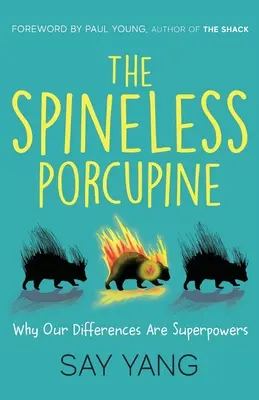 FOREWORD BY PAUL YOUNG, AUTHOR OF THE SHACK

THE SPINELESS PORCUPINE

Why Our Differences Are Superpowers

SAY YANG